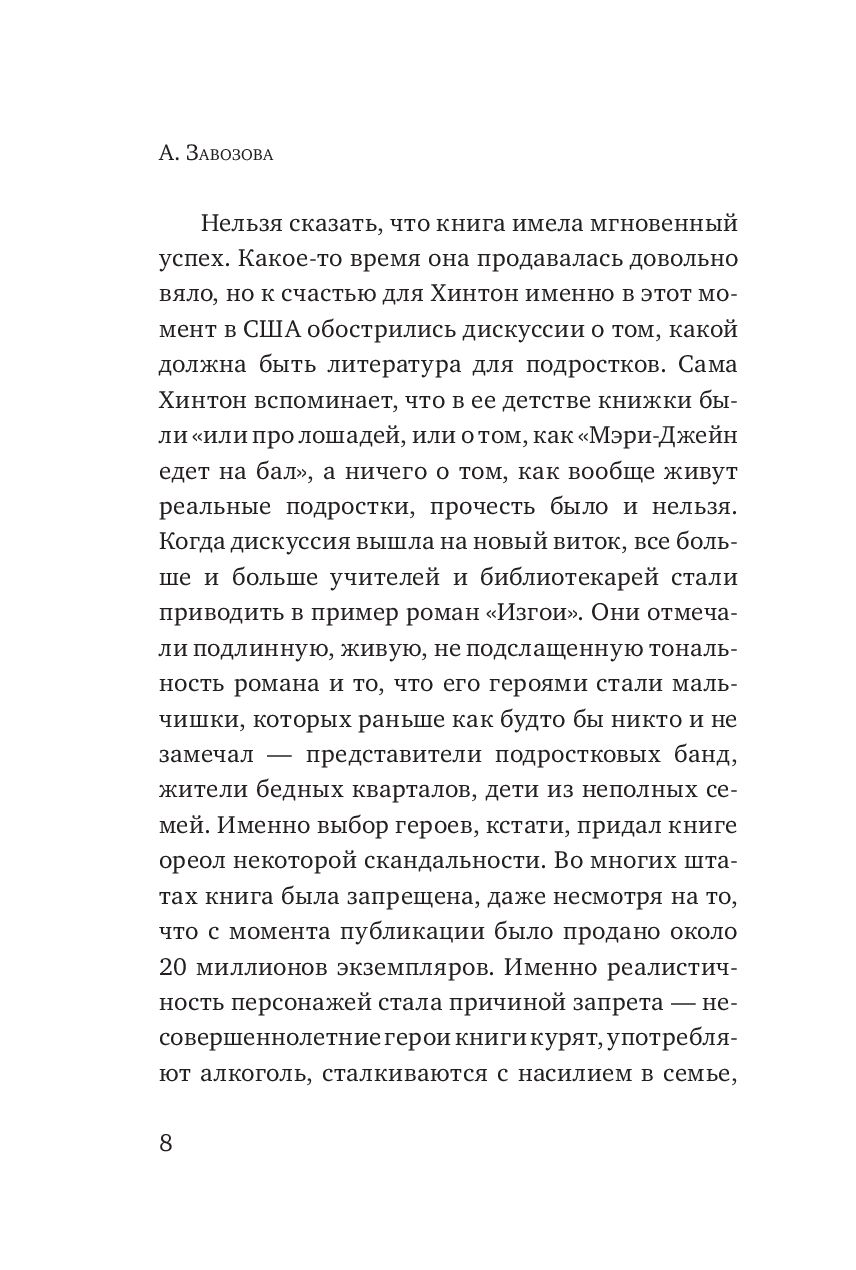 А. Завозова

Нельзя сказать, что книга имела мгновенный успех. Какое-то время она продавалась довольно вяло, но к счастью для Хинтон именно в этот момент в США обострились дискуссии о том, какой должна быть литература для подростков. Сама Хинтон вспоминает, что в ее детстве книжки были «или про лошадей, или о том, как «Мэри-Джейн едет на бал», а ничего о том, как вообще живут реальные подростки, прочесть было и нельзя. Когда дискуссия вышла на новый виток, все больше и больше учителей и библиотекарей стали приводить в пример роман «Изгои». Они отмечали подлинную, живую, не подслащенную тональность романа и то, что его героями стали мальчишки, которых раньше как будто бы никто и не замечал — представители подростковых банд, жители бедных кварталов, дети из неполных семей. Именно выбор героев, кстати, придал книге ореол некоторой скандальности. Во многих штатах книга была запрещена, даже несмотря на то, что с момента публикации было продано около 20 миллионов экземпляров. Именно реалистичность персонажей стала причиной запрета — несовершеннолетние герои книги курят, употребляют алкоголь, сталкиваются с насилием в семье,

8